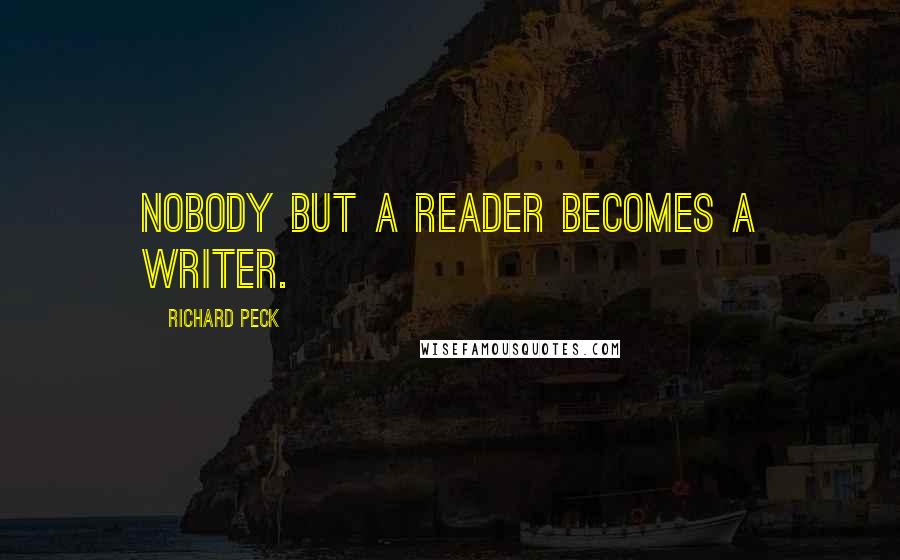 NOBODY BUT A READER BECOMES A WRITER.

RICHARD PECK

WISEFAMOUSQUOTES.COM